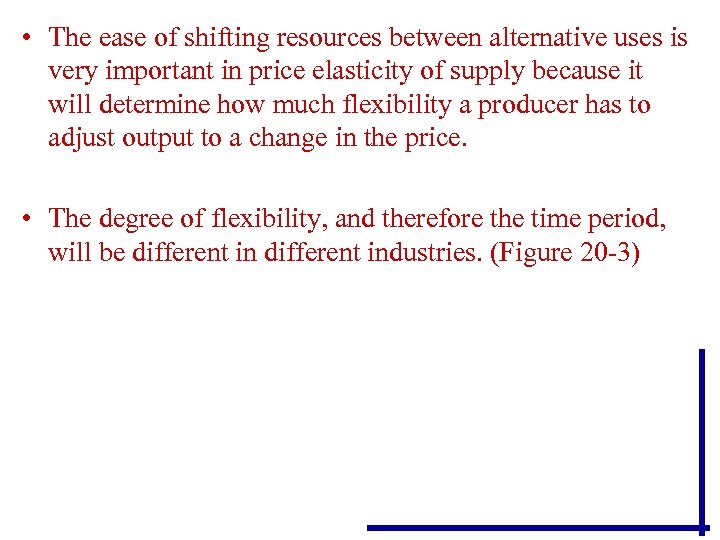 • The ease of shifting resources between alternative uses is very important in price elasticity of supply because it will determine how much flexibility a producer has to adjust output to a change in the price.

• The degree of flexibility, and therefore the time period, will be different in different industries. (Figure 20-3)